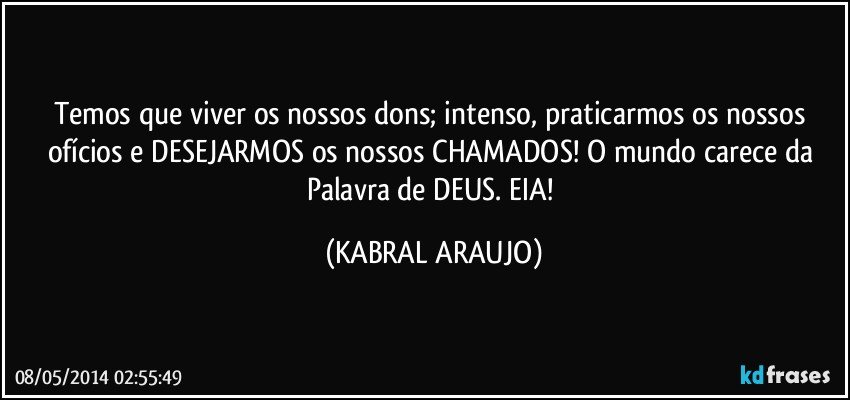 Temos que viver os nossos dons; intenso, praticarmos os nossos ofícios e DESEJARMOS os nossos CHAMADOS! O mundo carece da Palavra de DEUS. EIA!

(KABRAL ARAUJO)

08/05/2014 02:55:49

kdfrases